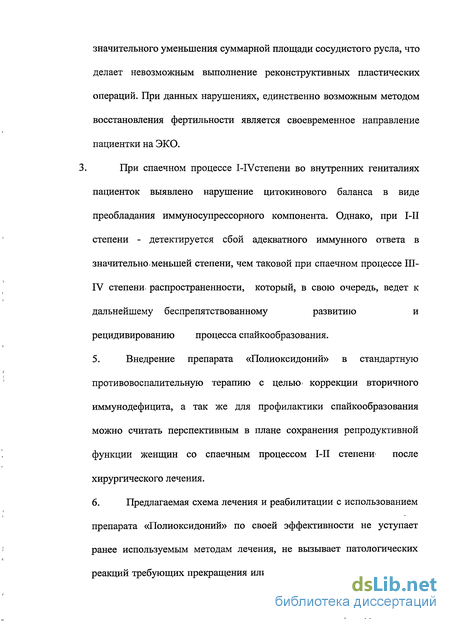 значительного уменьшения суммарной площади сосудистого русла, что делает невозможным выполнение реконструктивных пластических операций. При данных нарушениях, единственно возможным методом восстановления фертильности является своевременное направление пациентки на ЭКО.

3. При спаечном процессе I-IVстепени во внутренних гениталиях пациенток выявлено нарушение цитокинового баланса в виде преобладания иммуносупрессорного компонента. Однако, при I-II степени - детектируется сбой адекватного иммунного ответа в значительно меньшей степени, чем таковой при спаечном процессе III-IV степени распространенности, который, в свою очередь, ведет к дальнейшему беспрепятствованному развитию и рецидивированию процесса спайкообразования.

5. Внедрение препарата «Полиоксидоний» в стандартную противовоспалительную терапию с целью коррекции вторичного иммунодефицита, а так же для профилактики спайкообразования можно считать перспективным в плане сохранения репродуктивной функции женщин со спаечным процессом I-II степени после хирургического лечения.

6. Предлагаемая схема лечения и реабилитации с использованием препарата «Полиоксидоний» по своей эффективности не уступает ранее используемым методам лечения, не вызывает патологических реакций требующих прекращения или

dsLib.net
библиотека диссертаций